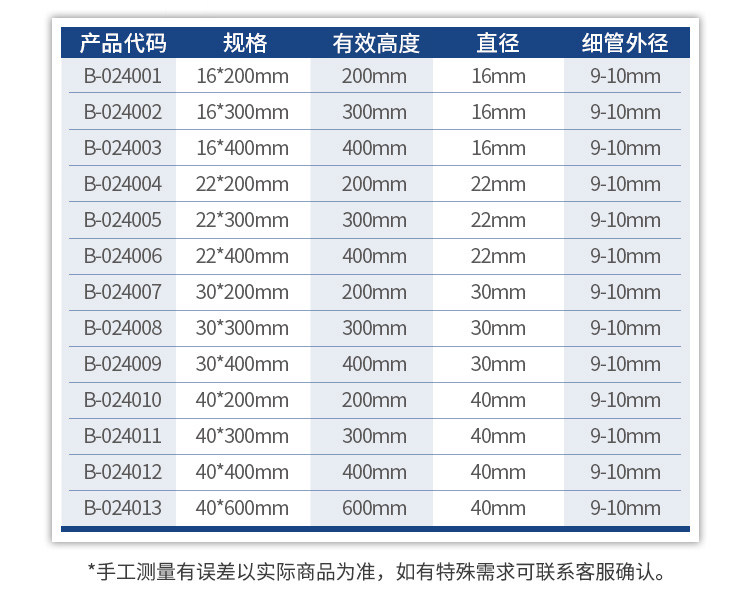 | 产品代码 | 规格 | 有效高度 | 直径 | 细管外径 |
|---|---|---|---|---|
| B-024001 | 16*200mm | 200mm | 16mm | 9-10mm |
| B-024002 | 16*300mm | 300mm | 16mm | 9-10mm |
| B-024003 | 16*400mm | 400mm | 16mm | 9-10mm |
| B-024004 | 22*200mm | 200mm | 22mm | 9-10mm |
| B-024005 | 22*300mm | 300mm | 22mm | 9-10mm |
| B-024006 | 22*400mm | 400mm | 22mm | 9-10mm |
| B-024007 | 30*200mm | 200mm | 30mm | 9-10mm |
| B-024008 | 30*300mm | 300mm | 30mm | 9-10mm |
| B-024009 | 30*400mm | 400mm | 30mm | 9-10mm |
| B-024010 | 40*200mm | 200mm | 40mm | 9-10mm |
| B-024011 | 40*300mm | 300mm | 40mm | 9-10mm |
| B-024012 | 40*400mm | 400mm | 40mm | 9-10mm |
| B-024013 | 40*600mm | 600mm | 40mm | 9-10mm |

*手工测量有误差以实际商品为准，如有特殊需求可联系客服确认。